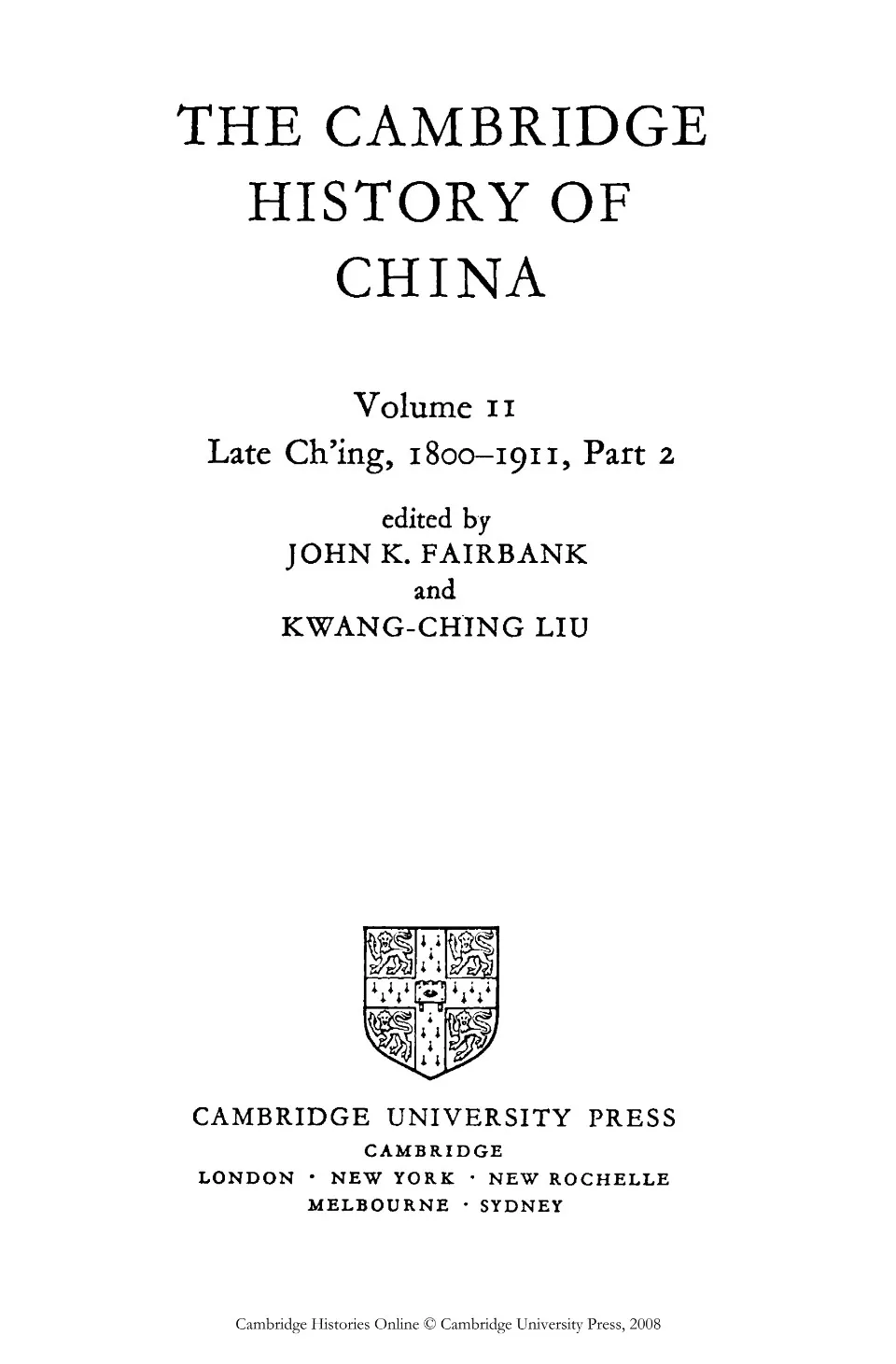 THE CAMBRIDGE HISTORY OF CHINA

Volume 11
Late Ch'ing, 1800–1911, Part 2

edited by
JOHN K. FAIRBANK
and
KWANG-CHING LIU

CAMBRIDGE UNIVERSITY PRESS
CAMBRIDGE
LONDON · NEW YORK · NEW ROCHELLE
MELBOURNE · SYDNEY

Cambridge Histories Online © Cambridge University Press, 2008